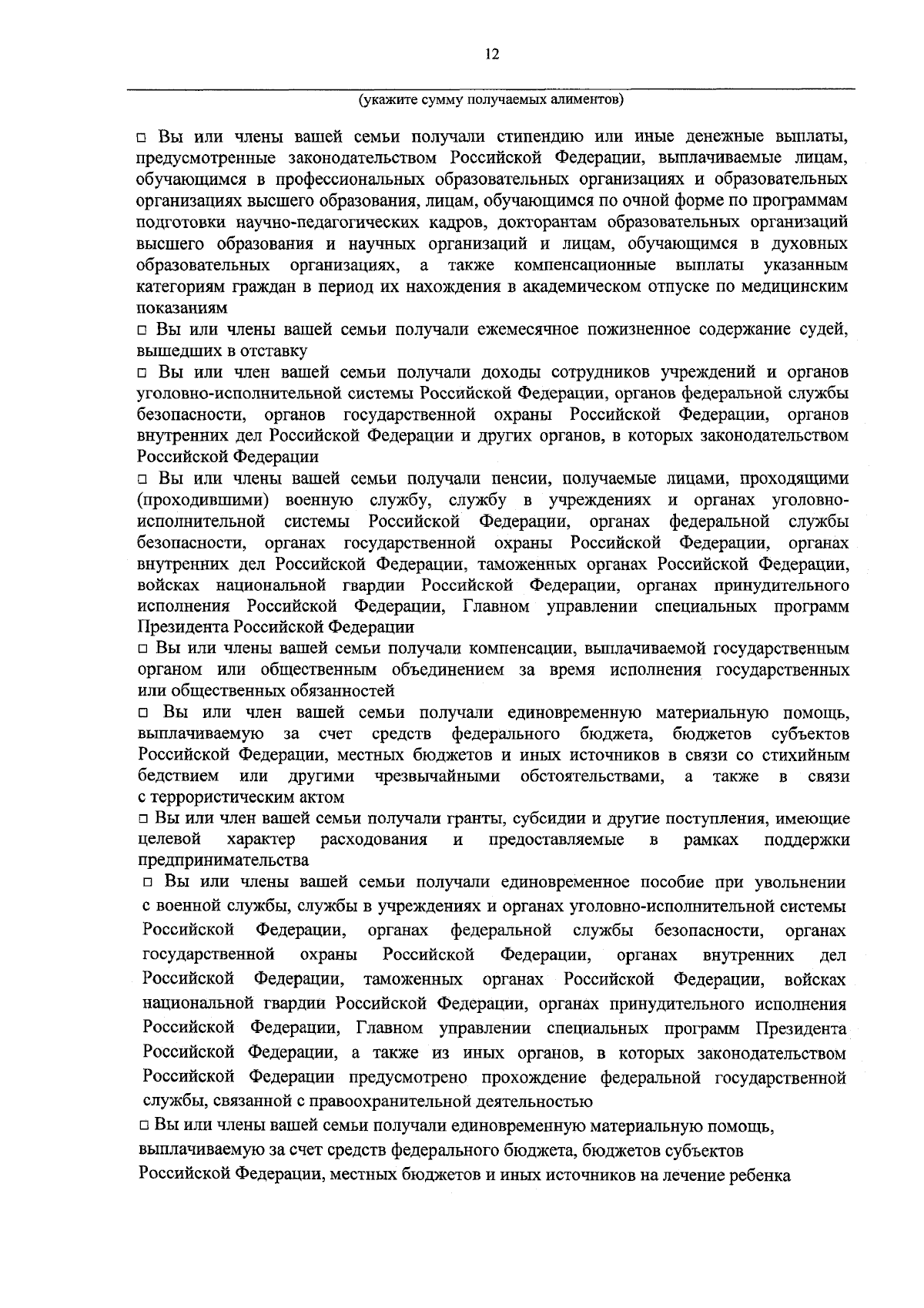 12

(укажите сумму получаемых алиментов)

□ Вы или члены вашей семьи получали стипендию или иные денежные выплаты, предусмотренные законодательством Российской Федерации, выплачиваемые лицам, обучающимся в профессиональных образовательных организациях и образовательных организациях высшего образования, лицам, обучающимся по очной форме по программам подготовки научно-педагогических кадров, докторантам образовательных организаций высшего образования и научных организаций и лицам, обучающимся в духовных образовательных организациях, а также компенсационные выплаты указанным категориям граждан в период их нахождения в академическом отпуске по медицинским показаниям

□ Вы или члены вашей семьи получали ежемесячное пожизненное содержание судей, вышедших в отставку

□ Вы или член вашей семьи получали доходы сотрудников учреждений и органов уголовно-исполнительной системы Российской Федерации, органов федеральной службы безопасности, органов государственной охраны Российской Федерации, органов внутренних дел Российской Федерации и других органов, в которых законодательством Российской Федерации

□ Вы или члены вашей семьи получали пенсии, получаемые лицами, проходящими (проходившими) военную службу, службу в учреждениях и органах уголовно-исполнительной системы Российской Федерации, органах федеральной службы безопасности, органах государственной охраны Российской Федерации, органах внутренних дел Российской Федерации, таможенных органах Российской Федерации, войсках национальной гвардии Российской Федерации, органах принудительного исполнения Российской Федерации, Главном управлении специальных программ Президента Российской Федерации

□ Вы или члены вашей семьи получали компенсации, выплачиваемой государственным органом или общественным объединением за время исполнения государственных или общественных обязанностей

□ Вы или член вашей семьи получали единовременную материальную помощь, выплачиваемую за счет средств федерального бюджета, бюджетов субъектов Российской Федерации, местных бюджетов и иных источников в связи со стихийным бедствием или другими чрезвычайными обстоятельствами, а также в связи с террористическим актом

□ Вы или член вашей семьи получали гранты, субсидии и другие поступления, имеющие целевой характер расходования и предоставляемые в рамках поддержки предпринимательства

□ Вы или члены вашей семьи получали единовременное пособие при увольнении с военной службы, службы в учреждениях и органах уголовно-исполнительной системы Российской Федерации, органах федеральной службы безопасности, органах государственной охраны Российской Федерации, органах внутренних дел Российской Федерации, таможенных органах Российской Федерации, войсках национальной гвардии Российской Федерации, органах принудительного исполнения Российской Федерации, Главном управлении специальных программ Президента Российской Федерации, а также из иных органов, в которых законодательством Российской Федерации предусмотрено прохождение федеральной государственной службы, связанной с правоохранительной деятельностью

□ Вы или члены вашей семьи получали единовременную материальную помощь, выплачиваемую за счет средств федерального бюджета, бюджетов субъектов Российской Федерации, местных бюджетов и иных источников на лечение ребенка